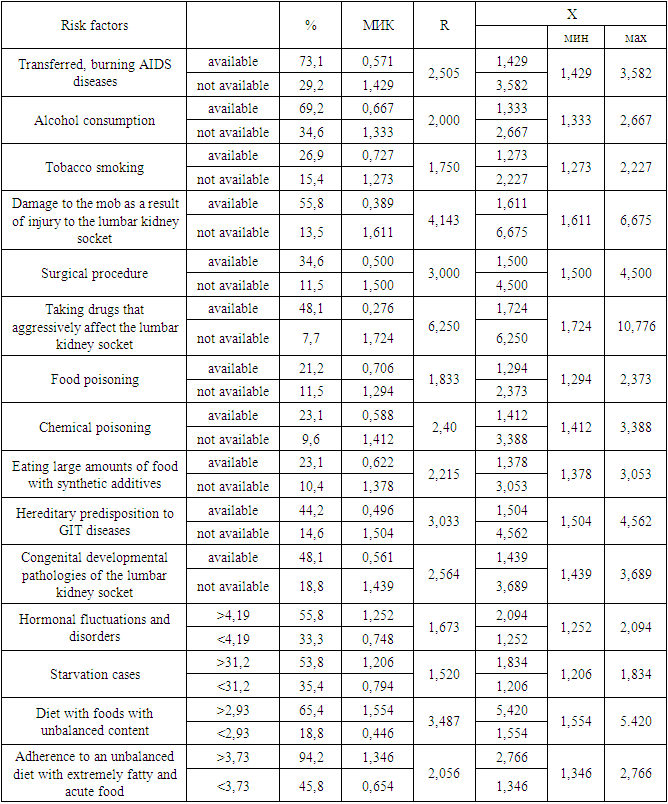 | Risk factors | | % | МИК | R | X | мин | мах |
|---|---|---|---|---|---|---|---|
| Transferred, burning AIDS diseases | available | 73,1 | 0,571 | 2,505 | 1,429 | 1,429 | 3,582 |
| | not available | 29,2 | 1,429 | | 3,582 | | |
| Alcohol consumption | available | 69,2 | 0,667 | 2,000 | 1,333 | 1,333 | 2,667 |
| | not available | 34,6 | 1,333 | | 2,667 | | |
| Tobacco smoking | available | 26,9 | 0,727 | 1,750 | 1,273 | 1,273 | 2,227 |
| | not available | 15,4 | 1,273 | | 2,227 | | |
| Damage to the mob as a result of injury to the lumbar kidney socket | available | 55,8 | 0,389 | 4,143 | 1,611 | 1,611 | 6,675 |
| | not available | 13,5 | 1,611 | | 6,675 | | |
| Surgical procedure | available | 34,6 | 0,500 | 3,000 | 1,500 | 1,500 | 4,500 |
| | not available | 11,5 | 1,500 | | 4,500 | | |
| Taking drugs that aggressively affect the lumbar kidney socket | available | 48,1 | 0,276 | 6,250 | 1,724 | 1,724 | 10,776 |
| | not available | 7,7 | 1,724 | | 6,250 | | |
| Food poisoning | available | 21,2 | 0,706 | 1,833 | 1,294 | 1,294 | 2,373 |
| | not available | 11,5 | 1,294 | | 2,373 | | |
| Chemical poisoning | available | 23,1 | 0,588 | 2,40 | 1,412 | 1,412 | 3,388 |
| | not available | 9,6 | 1,412 | | 3,388 | | |
| Eating large amounts of food with synthetic additives | available | 23,1 | 0,622 | 2,215 | 1,378 | 1,378 | 3,053 |
| | not available | 10,4 | 1,378 | | 3,053 | | |
| Hereditary predisposition to GIT diseases | available | 44,2 | 0,496 | 3,033 | 1,504 | 1,504 | 4,562 |
| | not available | 14,6 | 1,504 | | 4,562 | | |
| Congenital developmental pathologies of the lumbar kidney socket | available | 48,1 | 0,561 | 2,564 | 1,439 | 1,439 | 3,689 |
| | not available | 18,8 | 1,439 | | 3,689 | | |
| Hormonal fluctuations and disorders | >4,19 | 55,8 | 1,252 | 1,673 | 2,094 | 1,252 | 2,094 |
| | <4,19 | 33,3 | 0,748 | | 1,252 | | |
| Starvation cases | >31,2 | 53,8 | 1,206 | 1,520 | 1,834 | 1,206 | 1,834 |
| | <31,2 | 35,4 | 0,794 | | 1,206 | | |
| Diet with foods with unbalanced content | >2,93 | 65,4 | 1,554 | 3,487 | 5,420 | 1,554 | 5.420 |
| | <2,93 | 18,8 | 0,446 | | 1,554 | | |
| Adherence to an unbalanced diet with extremely fatty and acute food | >3,73 | 94,2 | 1,346 | 2,056 | 2,766 | 1,346 | 2,766 |
| | <3,73 | 45,8 | 0,654 | | 1,346 | | |